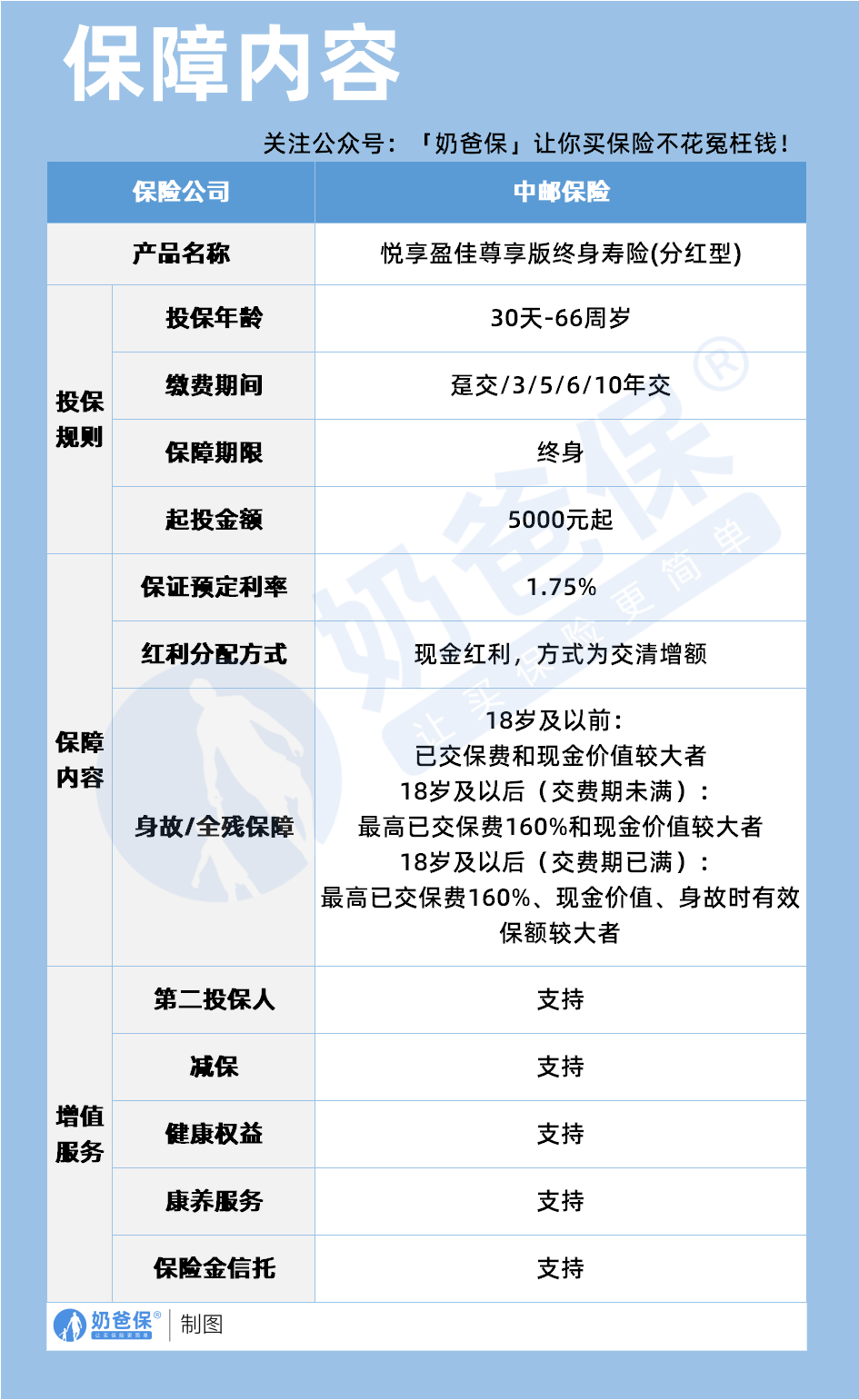 保障内容

关注公众号：「奶爸保」让你买保险不花冤枉钱！

| 保险公司 | | 中邮保险 |
|---|---|---|
| 产品名称 | | 悦享盈佳尊享版终身寿险(分红型) |
| 投保规则 | 投保年龄 | 30天-66周岁 |
| | 缴费期间 | 趸交/3/5/6/10年交 |
| | 保障期限 | 终身 |
| | 起投金额 | 5000元起 |
| 保障内容 | 保证预定利率 | 1.75% |
| | 红利分配方式 | 现金红利，方式为交清增额 |
| | 身故/全残保障 | 18岁及以前：已交保费和现金价值较大者 18岁及以后（交费期未满）：最高已交保费160%和现金价值较大者 18岁及以后（交费期已满）：最高已交保费160%、现金价值、身故时有效保额较大者 |
| 增值服务 | 第二投保人 | 支持 |
| | 减保 | 支持 |
| | 健康权益 | 支持 |
| | 康养服务 | 支持 |
| | 保险金信托 | 支持 |

奶爸保® 制图

奶爸保® 让买保险更简单